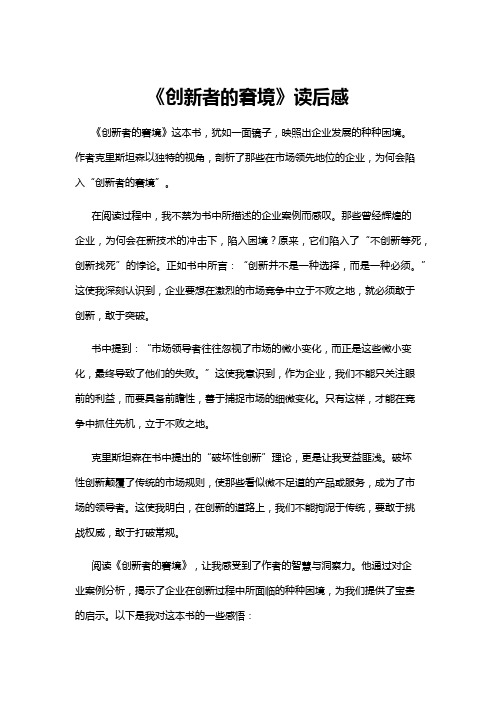 《创新者的窘境》读后感

《创新者的窘境》这本书，犹如一面镜子，映照出企业发展的种种困境。作者克里斯坦森以独特的视角，剖析了那些在市场领先地位的企业，为何会陷入“创新者的窘境”。

在阅读过程中，我不禁为书中所描述的企业案例而感叹。那些曾经辉煌的企业，为何会在新技术的冲击下，陷入困境？原来，它们陷入了“不创新等死，创新找死”的悖论。正如书中所言：“创新并不是一种选择，而是一种必须。”这使我深刻认识到，企业要想在激烈的市场竞争中立于不败之地，就必须敢于创新，敢于突破。

书中提到：“市场领导者往往忽视了市场的微小变化，而正是这些微小变化，最终导致了他们的失败。”这使我意识到，作为企业，我们不能只关注眼前的利益，而要具备前瞻性，善于捕捉市场的细微变化。只有这样，才能在竞争中抓住先机，立于不败之地。

克里斯坦森在书中提出的“破坏性创新”理论，更是让我受益匪浅。破坏性创新颠覆了传统的市场规则，使那些看似微不足道的产品或服务，成为了市场的领导者。这使我明白，在创新的道路上，我们不能拘泥于传统，要敢于挑战权威，敢于打破常规。

阅读《创新者的窘境》，让我感受到了作者的智慧与洞察力。他通过对企业案例分析，揭示了企业在创新过程中所面临的种种困境，为我们提供了宝贵的启示。以下是我对这本书的一些感悟：